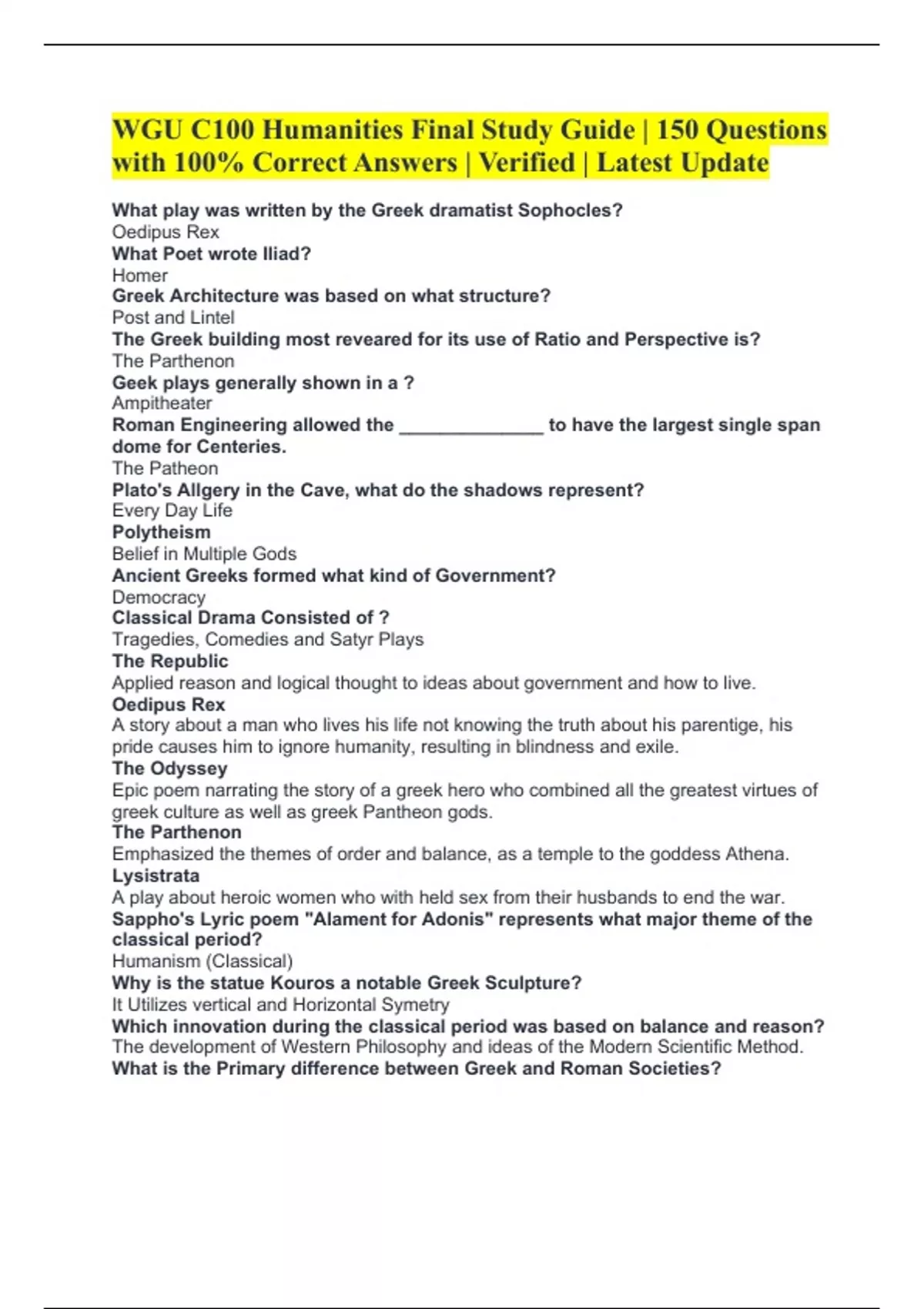 WGU C100 Humanities Final Study Guide | 150 Questions with 100% Correct Answers | Verified | Latest Update

What play was written by the Greek dramatist Sophocles?
Oedipus Rex
What Poet wrote Iliad?
Homer
Greek Architecture was based on what structure?
Post and Lintel
The Greek building most reveared for its use of Ratio and Perspective is?
The Parthenon
Geek plays generally shown in a ?
Ampitheater
Roman Engineering allowed the ______________ to have the largest single span dome for Centeries.
The Patheon
Plato's Allgery in the Cave, what do the shadows represent?
Every Day Life
Polytheism
Belief in Multiple Gods
Ancient Greeks formed what kind of Government?
Democracy
Classical Drama Consisted of ?
Tragedies, Comedies and Satyr Plays
The Republic
Applied reason and logical thought to ideas about government and how to live.
Oedipus Rex
A story about a man who lives his life not knowing the truth about his parentige, his pride causes him to ignore humanity, resulting in blindness and exile.
The Odyssey
Epic poem narrating the story of a greek hero who combined all the greatest virtues of greek culture as well as greek Pantheon gods.
The Parthenon
Emphasized the themes of order and balance, as a temple to the goddess Athena.
Lysistrata
A play about heroic women who with held sex from their husbands to end the war.
Sappho's Lyric poem "Alament for Adonis" represents what major theme of the classical period?
Humanism (Classical)
Why is the statue Kouros a notable Greek Sculpture?
It Utilizes vertical and Horizontal Symetry
Which innovation during the classical period was based on balance and reason?
The development of Western Philosophy and ideas of the Modern Scientific Method.
What is the Primary difference between Greek and Roman Societies?